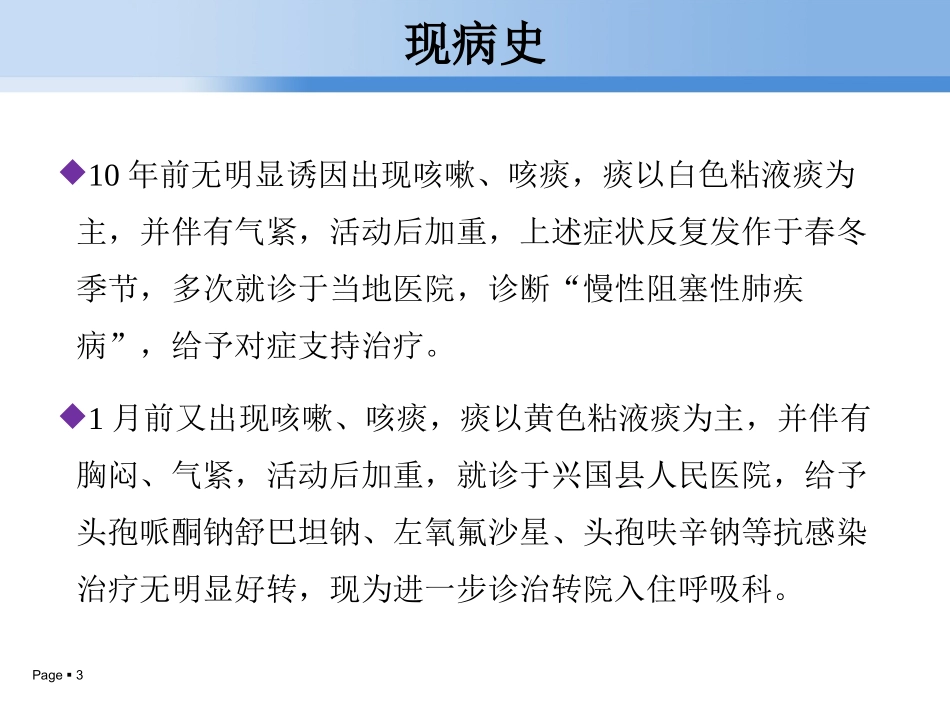 现病史

◆10 年前无明显诱因出现咳嗽、咳痰，痰以白色粘液痰为主，并伴有气紧，活动后加重，上述症状反复发作于春冬季节，多次就诊于当地医院，诊断“慢性阻塞性肺疾病”，给予对症支持治疗。

◆1 月前又出现咳嗽、咳痰，痰以黄色粘液痰为主，并伴有胸闷、气紧，活动后加重，就诊于兴国县人民医院，给予头孢哌酮钠舒巴坦钠、左氧氟沙星、头孢呋辛钠等抗感染治疗无明显好转，现为进一步诊治转院入住呼吸科。

Page ▪ 3